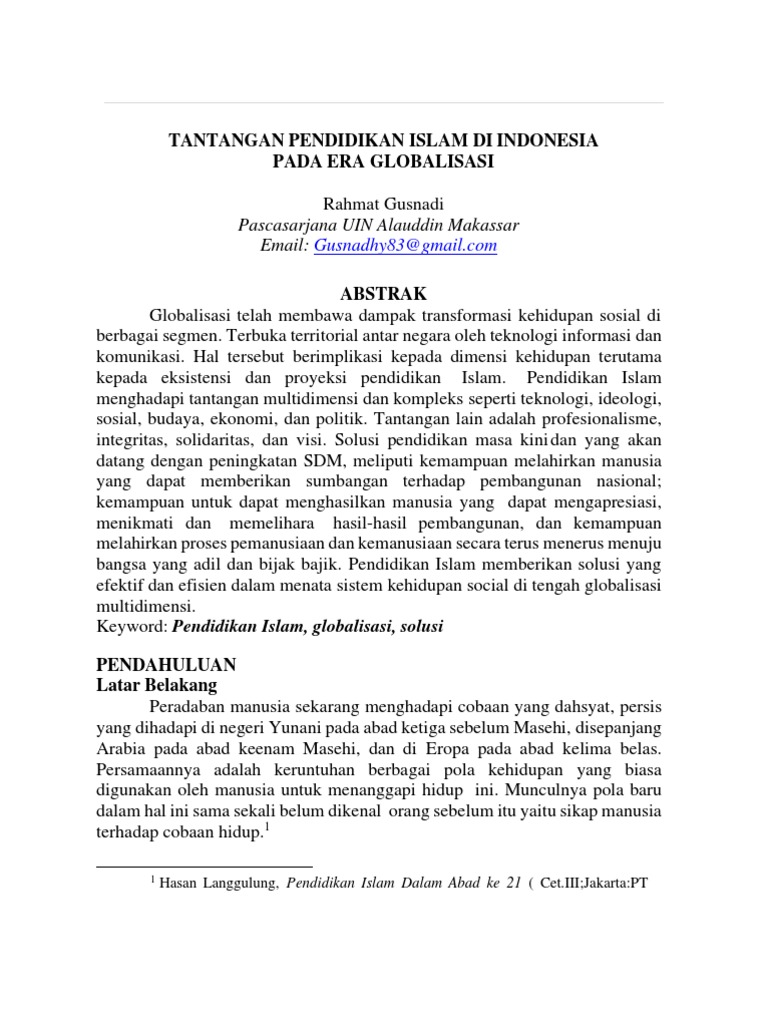 TANTANGAN PENDIDIKAN ISLAM DI INDONESIA
PADA ERA GLOBALISASI

Rahmat Gusnadi
Pascasarjana UIN Alauddin Makassar
Email: Gusnadhy83@gmail.com

ABSTRAK

Globalisasi telah membawa dampak transformasi kehidupan sosial di berbagai segmen. Terbuka territorial antar negara oleh teknologi informasi dan komunikasi. Hal tersebut berimplikasi kepada dimensi kehidupan terutama kepada eksistensi dan proyeksi pendidikan Islam. Pendidikan Islam menghadapi tantangan multidimensi dan kompleks seperti teknologi, ideologi, sosial, budaya, ekonomi, dan politik. Tantangan lain adalah profesionalisme, integritas, solidaritas, dan visi. Solusi pendidikan masa kini dan yang akan datang dengan peningkatan SDM, meliputi kemampuan melahirkan manusia yang dapat memberikan sumbangan terhadap pembangunan nasional; kemampuan untuk dapat menghasilkan manusia yang dapat mengapresiasi, menikmati dan memelihara hasil-hasil pembangunan, dan kemampuan melahirkan proses pemanusiaan dan kemanusiaan secara terus menerus menuju bangsa yang adil dan bijak bajik. Pendidikan Islam memberikan solusi yang efektif dan efisien dalam menata sistem kehidupan social di tengah globalisasi multidimensi.
Keyword: Pendidikan Islam, globalisasi, solusi

PENDAHULUAN
Latar Belakang

Peradaban manusia sekarang menghadapi cobaan yang dahsyat, persis yang dihadapi di negeri Yunani pada abad ketiga sebelum Masehi, disepanjang Arabia pada abad keenam Masehi, dan di Eropa pada abad kelima belas. Persamaannya adalah keruntuhan berbagai pola kehidupan yang biasa digunakan oleh manusia untuk menanggapi hidup ini. Munculnya pola baru dalam hal ini sama sekali belum dikenal orang sebelum itu yaitu sikap manusia terhadap cobaan hidup.$^1$

$^1$ Hasan Langgulung, Pendidikan Islam Dalam Abad ke 21 ( Cet.III;Jakarta:PT